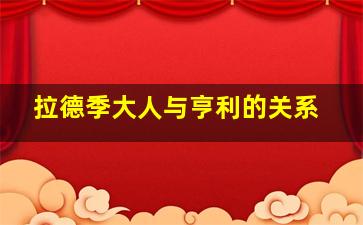 拉德季大人与亨利的关系